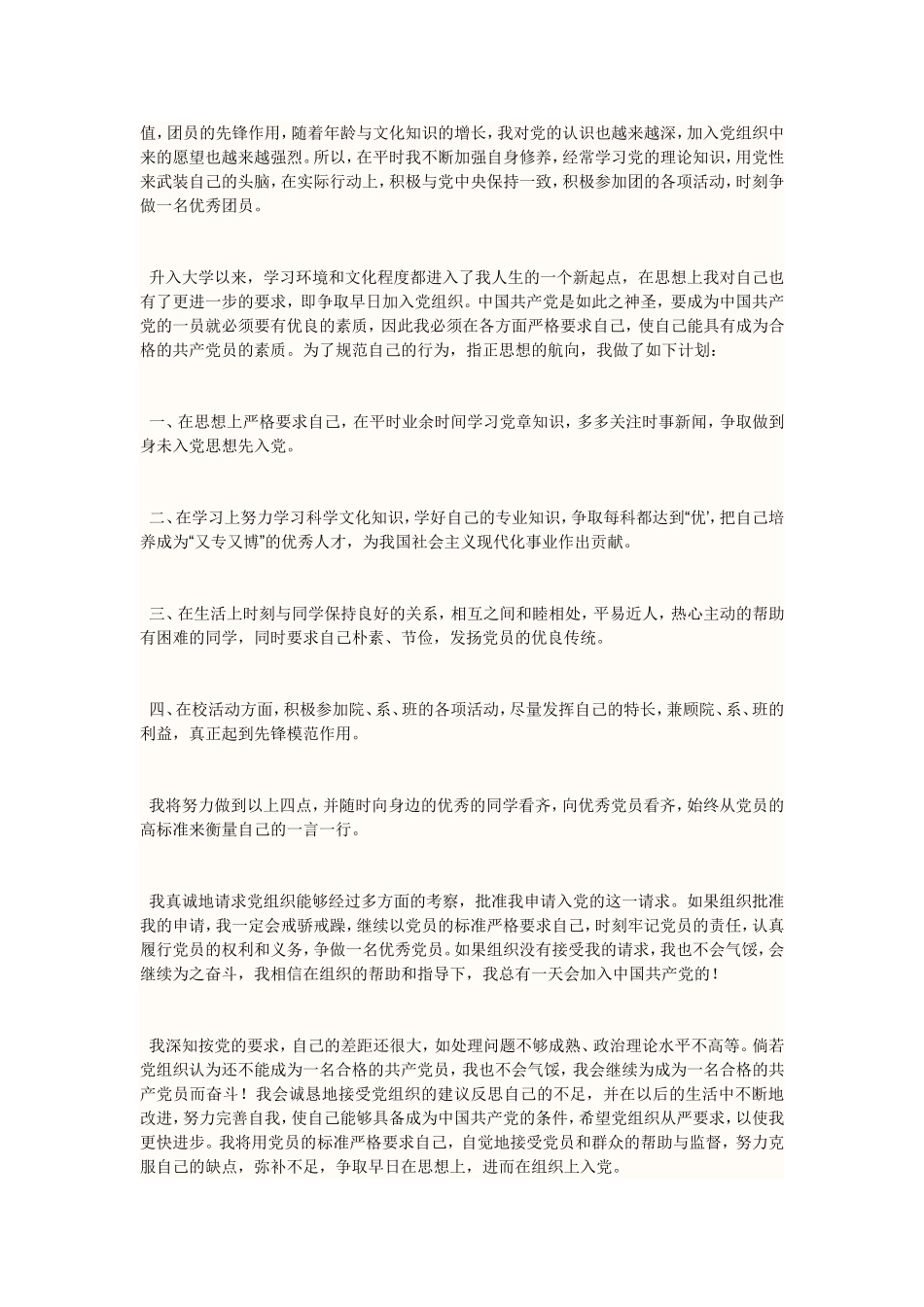 值，团员的先锋作用，随着年龄与文化知识的增长，我对党的认识也越来越深，加入党组织中来的愿望也越来越强烈。所以，在平时我不断加强自身修养，经常学习党的理论知识，用党性来武装自己的头脑，在实际行动上，积极与党中央保持一致，积极参加团的各项活动，时刻争做一名优秀团员。

升入大学以来，学习环境和文化程度都进入了我人生的一个新起点，在思想上我对自己也有了更进一步的要求，即争取早日加入党组织。中国共产党是如此之神圣，要成为中国共产党的一员就必须要有优良的素质，因此我必须在各方面严格要求自己，使自己能具有成为合格的共产党员的素质。为了规范自己的行为，指正思想的航向，我做了如下计划：

一、在思想上严格要求自己，在平时业余时间学习党章知识，多多关注时事新闻，争取做到身未入党思想先入党。

二、在学习上努力学习科学文化知识，学好自己的专业知识，争取每科都达到“优’，把自己培养成为“又专又博”的优秀人才，为我国社会主义现代化事业作出贡献。

三、在生活上时刻与同学保持良好的关系，相互之间和睦相处，平易近人，热心主动的帮助有困难的同学，同时要求自己朴素、节俭，发扬党员的优良传统。

四、在校活动方面，积极参加院、系、班的各项活动，尽量发挥自己的特长，兼顾院、系、班的利益，真正起到先锋模范作用。

我将努力做到以上四点，并随时向身边的优秀的同学看齐，向优秀党员看齐，始终从党员的高标准来衡量自己的一言一行。

我真诚地请求党组织能够经过多方面的考察，批准我申请入党的这一请求。如果组织批准我的申请，我一定会戒骄戒躁，继续以党员的标准严格要求自己，时刻牢记党员的责任，认真履行党员的权利和义务，争做一名优秀党员。如果组织没有接受我的请求，我也不会气馁，会继续为之奋斗，我相信在组织的帮助和指导下，我总有一天会加入中国共产党的！

我深知按党的要求，自己的差距还很大，如处理问题不够成熟、政治理论水平不高等。倘若党组织认为还不能成为一名合格的共产党员，我也不会气馁，我会继续为成为一名合格的共产党员而奋斗！我会诚恳地接受党组织的建议反思自己的不足，并在以后的生活中不断地改进，努力完善自我，使自己能够具备成为中国共产党的条件，希望党组织从严要求，以使我更快进步。我将用党员的标准严格要求自己，自觉地接受党员和群众的帮助与监督，努力克服自己的缺点，弥补不足，争取早日在思想上，进而在组织上入党。